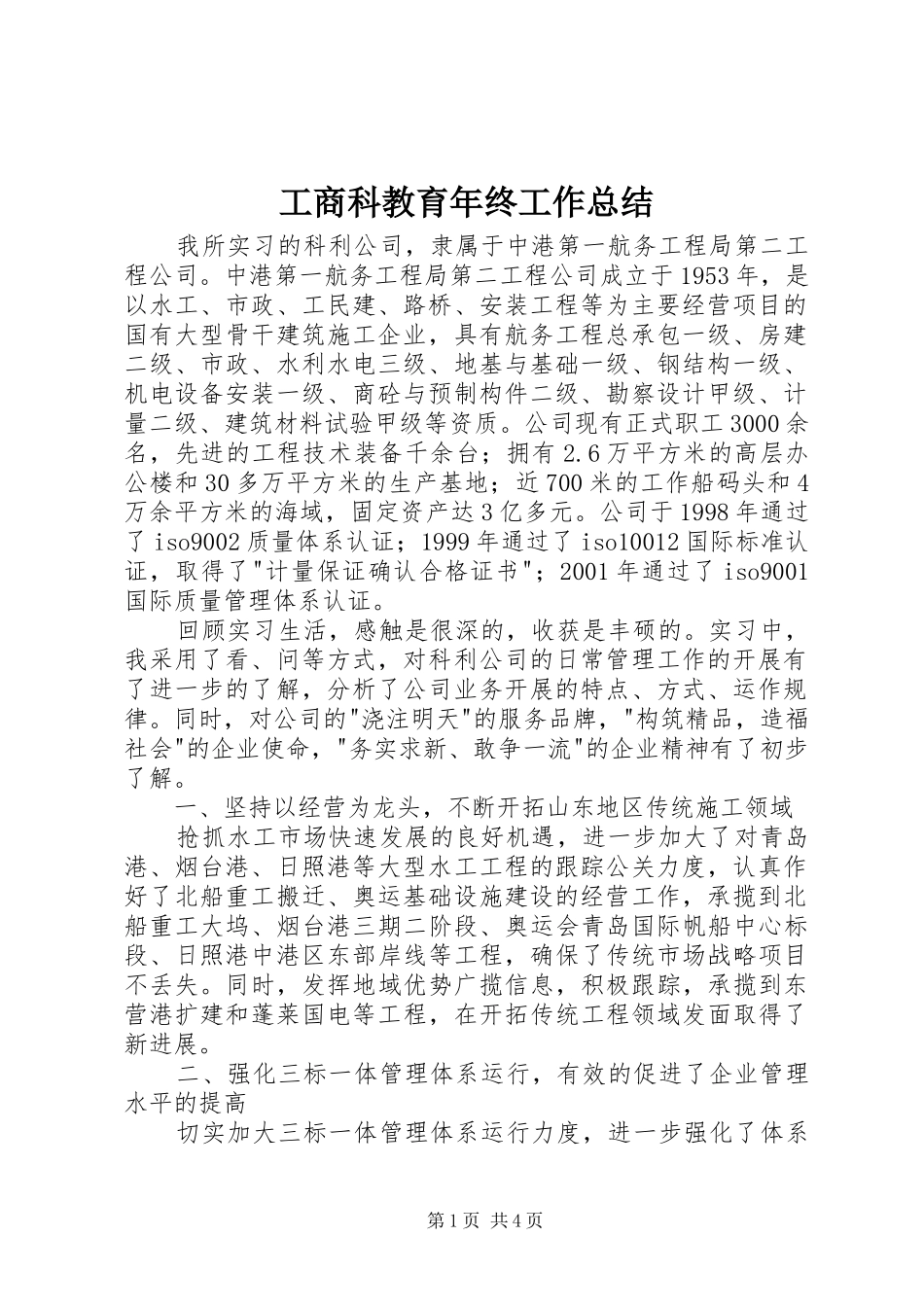 工商科教育年终工作总结

我所实习的科利公司，隶属于中港第一航务工程局第二工程公司。中港第一航务工程局第二工程公司成立于1953年，是以水工、市政、工民建、路桥、安装工程等为主要经营项目的国有大型骨干建筑施工企业，具有航务工程总承包一级、房建二级、市政、水利水电三级、地基与基础一级、钢结构一级、机电设备安装一级、商砼与预制构件二级、勘察设计甲级、计量二级、建筑材料试验甲级等资质。公司现有正式职工3000余名，先进的工程技术装备千余台；拥有2.6万平方米的高层办公楼和30多万平方米的生产基地；近700米的工作船码头和4万余平方米的海域，固定资产达3亿多元。公司于1998年通过了iso9002质量体系认证；1999年通过了iso10012国际标准认证，取得了"计量保证确认合格证书"；2001年通过了iso9001国际质量管理体系认证。

回顾实习生活，感触是很深的，收获是丰硕的。实习中，我采用了看、问等方式，对科利公司的日常管理工作的开展有了进一步的了解，分析了公司业务开展的特点、方式、运作规律。同时，对公司的"浇注明天"的服务品牌，"构筑精品，造福社会"的企业使命，"务实求新、敢争一流"的企业精神有了初步了解。

一、坚持以经营为龙头，不断开拓山东地区传统施工领域

抢抓水工市场快速发展的良好机遇，进一步加大了对青岛港、烟台港、日照港等大型水工工程的跟踪公关力度，认真作好了北船重工搬迁、奥运基础设施建设的经营工作，承揽到北船重工大坞、烟台港三期二阶段、奥运会青岛国际帆船中心标段、日照港中港区东部岸线等工程，确保了传统市场战略项目不丢失。同时，发挥地域优势广揽信息，积极跟踪，承揽到东营港扩建和蓬莱国电等工程，在开拓传统工程领域发面取得了新进展。

二、强化三标一体管理体系运行，有效的促进了企业管理水平的提高

切实加大三标一体管理体系运行力度，进一步强化了体系

第1页 共4页